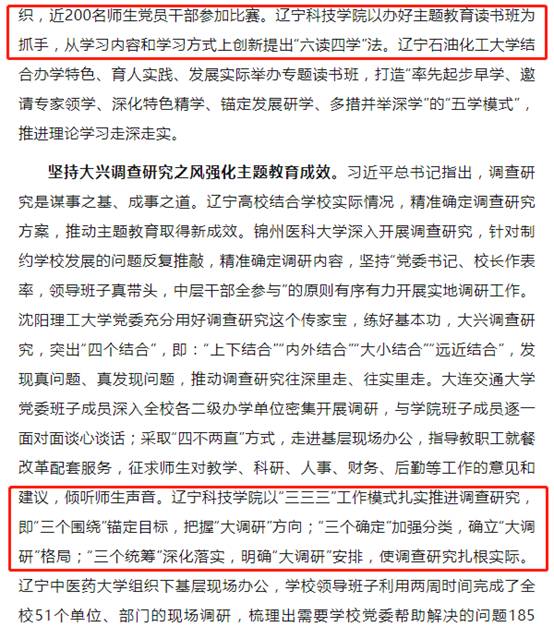 织，近200名师生党员干部参加比赛。辽宁科技学院以办好主题教育读书班为抓手，从学习内容和学习方式上创新提出“六读四学”法。辽宁石油化工大学结合办学特色、育人实践、发展实际举办专题读书班，打造“率先起步早学、邀请专家领学、深化特色精学、锚定发展研学、多措并举深学”的“五学模式”，推进理论学习走深走实。

坚持大兴调查研究之风强化主题教育成效。习近平总书记指出，调查研究是谋事之基、成事之道。辽宁高校结合学校实际情况，精准确定调查研究方案，推动主题教育取得新成效。锦州医科大学深入开展调查研究，针对制约学校发展的问题反复推敲，精准确定调研内容，坚持“党委书记、校长作表率，领导班子真带头，中层干部全参与”的原则有序有力开展实地调研工作。沈阳理工大学党委充分用好调查研究这个传家宝，练好基本功，大兴调查研究，突出“四个结合”，即：“上下结合”“内外结合”“大小结合”“远近结合”，发现真问题、真发现问题，推动调查研究往深里走、往实里走。大连交通大学党委班子成员深入全校各二级办学单位密集开展调研，与学院班子成员逐一面对面谈心谈话；采取“四不两直”方式，走进基层现场办公，指导教职工就餐改革配套服务，征求师生对教学、科研、人事、财务、后勤等工作的意见和建议，倾听师生声音。辽宁科技学院以“三三三”工作模式扎实推进调查研究，即“三个围绕”锚定目标，把握“大调研”方向；“三个确定”加强分类，确立“大调研”格局；“三个统筹”深化落实，明确“大调研”安排，使调查研究扎根实际。辽宁中医药大学组织下基层现场办公，学校领导班子利用两周时间完成了全校51个单位、部门的现场调研，梳理出需要学校党委帮助解决的问题185